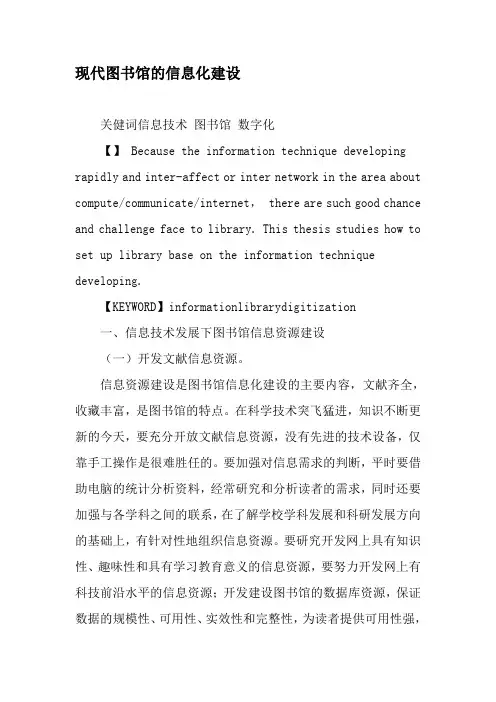 现代图书馆的信息化建设

关健词信息技术 图书馆 数字化

【】 Because the information technique developing rapidly and inter-affect or inter network in the area about compute/communicate/internet, there are such good chance and challenge face to library. This thesis studies how to set up library base on the information technique developing.

【KEYWORD】informationlibrarydigitization

一、信息技术发展下图书馆信息资源建设

（一）开发文献信息资源。

信息资源建设是图书馆信息化建设的主要内容，文献齐全，收藏丰富，是图书馆的特点。在科学技术突飞猛进，知识不断更新的今天，要充分开放文献信息资源，没有先进的技术设备，仅靠手工操作是很难胜任的。要加强对信息需求的判断，平时要借助电脑的统计分析资料，经常研究和分析读者的需求，同时还要加强与各学科之间的联系，在了解学校学科发展和科研发展方向的基础上，有针对性地组织信息资源。要研究开发网上具有知识性、趣味性和具有学习教育意义的信息资源，要努力开发网上有科技前沿水平的信息资源；开发建设图书馆的数据库资源，保证数据的规模性、可用性、实效性和完整性，为读者提供可用性强，